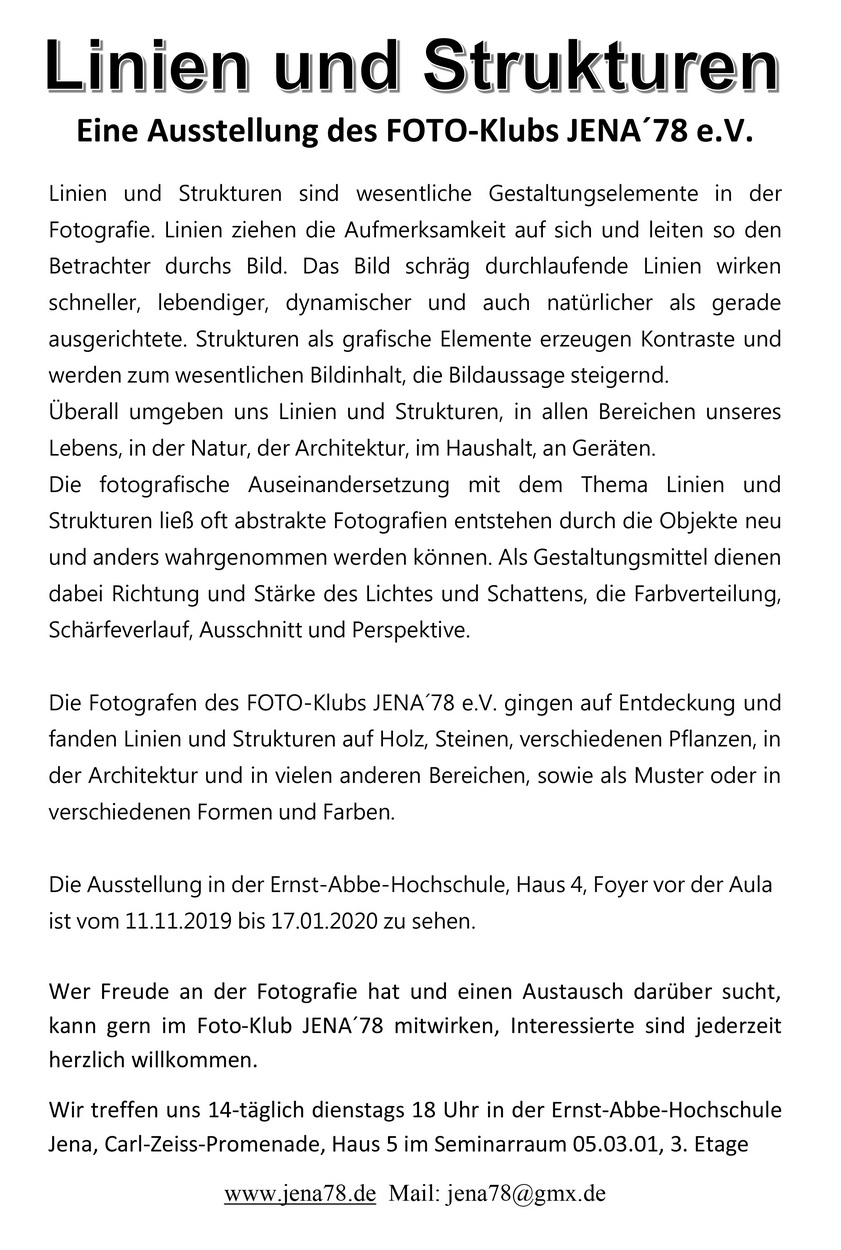 Linien und Strukturen

Eine Ausstellung des FOTO-Klubs JENA´78 e.V.

Linien und Strukturen sind wesentliche Gestaltungselemente in der Fotografie. Linien ziehen die Aufmerksamkeit auf sich und leiten so den Betrachter durchs Bild. Das Bild schräg durchlaufende Linien wirken schneller, lebendiger, dynamischer und auch natürlicher als gerade ausgerichtete. Strukturen als grafische Elemente erzeugen Kontraste und werden zum wesentlichen Bildinhalt, die Bildaussage steigernd.
Überall umgeben uns Linien und Strukturen, in allen Bereichen unseres Lebens, in der Natur, der Architektur, im Haushalt, an Geräten.
Die fotografische Auseinandersetzung mit dem Thema Linien und Strukturen ließ oft abstrakte Fotografien entstehen durch die Objekte neu und anders wahrgenommen werden können. Als Gestaltungsmittel dienen dabei Richtung und Stärke des Lichtes und Schattens, die Farbverteilung, Schärfeverlauf, Ausschnitt und Perspektive.

Die Fotografen des FOTO-Klubs JENA´78 e.V. gingen auf Entdeckung und fanden Linien und Strukturen auf Holz, Steinen, verschiedenen Pflanzen, in der Architektur und in vielen anderen Bereichen, sowie als Muster oder in verschiedenen Formen und Farben.

Die Ausstellung in der Ernst-Abbe-Hochschule, Haus 4, Foyer vor der Aula ist vom 11.11.2019 bis 17.01.2020 zu sehen.

Wer Freude an der Fotografie hat und einen Austausch darüber sucht, kann gern im Foto-Klub JENA´78 mitwirken, Interessierte sind jederzeit herzlich willkommen.

Wir treffen uns 14-täglich dienstags 18 Uhr in der Ernst-Abbe-Hochschule Jena, Carl-Zeiss-Promenade, Haus 5 im Seminarraum 05.03.01, 3. Etage

www.jena78.de Mail: jena78@gmx.de